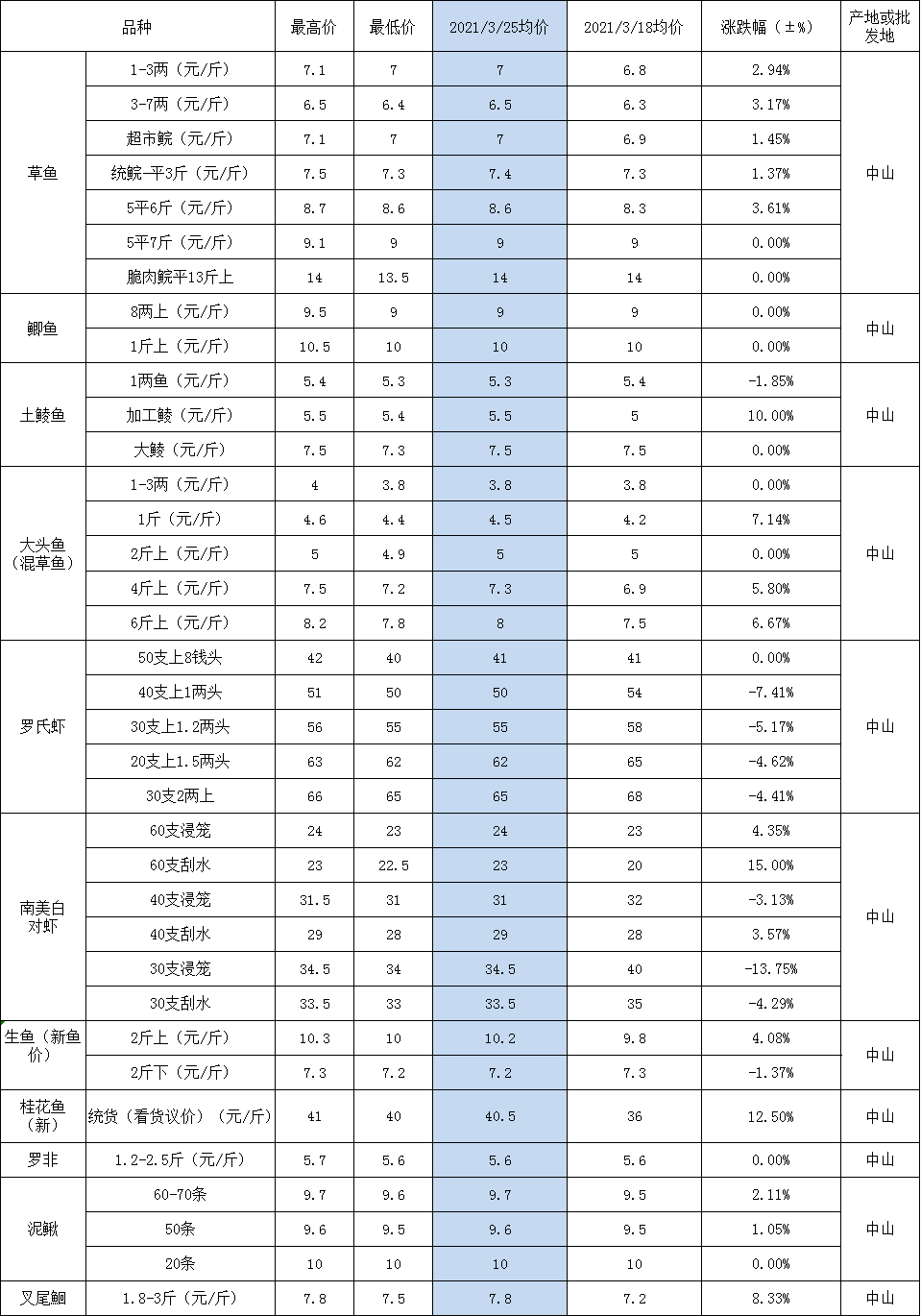 | 品种 | | 最高价 | 最低价 | 2021/3/25均价 | 2021/3/18均价 | 涨跌幅（±%） | 产地或批发地 |
|---|---|---|---|---|---|---|---|
| 草鱼 | 1-3两（元/斤） | 7.1 | 7 | 7 | 6.8 | 2.94% | 中山 |
| | 3-7两（元/斤） | 6.5 | 6.4 | 6.5 | 6.3 | 3.17% | |
| | 超市鲩（元/斤） | 7.1 | 7 | 7 | 6.9 | 1.45% | |
| | 统鲩-平3斤（元/斤） | 7.5 | 7.3 | 7.4 | 7.3 | 1.37% | |
| | 5平6斤（元/斤） | 8.7 | 8.6 | 8.6 | 8.3 | 3.61% | |
| | 5平7斤（元/斤） | 9.1 | 9 | 9 | 9 | 0.00% | |
| | 脆肉鲩平13斤上 | 14 | 13.5 | 14 | 14 | 0.00% | |
| 鲫鱼 | 8两上（元/斤） | 9.5 | 9 | 9 | 9 | 0.00% | 中山 |
| | 1斤上（元/斤） | 10.5 | 10 | 10 | 10 | 0.00% | |
| 土鲮鱼 | 1两鱼（元/斤） | 5.4 | 5.3 | 5.3 | 5.4 | -1.85% | 中山 |
| | 加工鲮（元/斤） | 5.5 | 5.4 | 5.5 | 5 | 10.00% | |
| | 大鲮（元/斤） | 7.5 | 7.3 | 7.5 | 7.5 | 0.00% | |
| 大头鱼（混草鱼） | 1-3两（元/斤） | 4 | 3.8 | 3.8 | 3.8 | 0.00% | 中山 |
| | 1斤（元/斤） | 4.6 | 4.4 | 4.5 | 4.2 | 7.14% | |
| | 2斤上（元/斤） | 5 | 4.9 | 5 | 5 | 0.00% | |
| | 4斤上（元/斤） | 7.5 | 7.2 | 7.3 | 6.9 | 5.80% | |
| | 6斤上（元/斤） | 8.2 | 7.8 | 8 | 7.5 | 6.67% | |
| 罗氏虾 | 50支上8钱头 | 42 | 40 | 41 | 41 | 0.00% | 中山 |
| | 40支上1两头 | 51 | 50 | 50 | 54 | -7.41% | |
| | 30支上1.2两头 | 56 | 55 | 55 | 58 | -5.17% | |
| | 20支上1.5两头 | 63 | 62 | 62 | 65 | -4.62% | |
| | 30支2两上 | 66 | 65 | 65 | 68 | -4.41% | |
| 南美白对虾 | 60支浸笼 | 24 | 23 | 24 | 23 | 4.35% | 中山 |
| | 60支刮水 | 23 | 22.5 | 23 | 20 | 15.00% | |
| | 40支浸笼 | 31.5 | 31 | 31 | 32 | -3.13% | |
| | 40支刮水 | 29 | 28 | 29 | 28 | 3.57% | |
| | 30支浸笼 | 34.5 | 34 | 34.5 | 40 | -13.75% | |
| | 30支刮水 | 33.5 | 33 | 33.5 | 35 | -4.29% | |
| 生鱼（新鱼价） | 2斤上（元/斤） | 10.3 | 10 | 10.2 | 9.8 | 4.08% | 中山 |
| | 2斤下（元/斤） | 7.3 | 7.2 | 7.2 | 7.3 | -1.37% | |
| 桂花鱼（新） | 统货（看货议价）（元/斤） | 41 | 40 | 40.5 | 36 | 12.50% | 中山 |
| 罗非 | 1.2-2.5斤（元/斤） | 5.7 | 5.6 | 5.6 | 5.6 | 0.00% | 中山 |
| 泥鳅 | 60-70条 | 9.7 | 9.6 | 9.7 | 9.5 | 2.11% | 中山 |
| | 50条 | 9.6 | 9.5 | 9.6 | 9.5 | 1.05% | |
| | 20条 | 10 | 10 | 10 | 10 | 0.00% | |
| 叉尾鮰 | 1.8-3斤（元/斤） | 7.8 | 7.5 | 7.8 | 7.2 | 8.33% | 中山 |